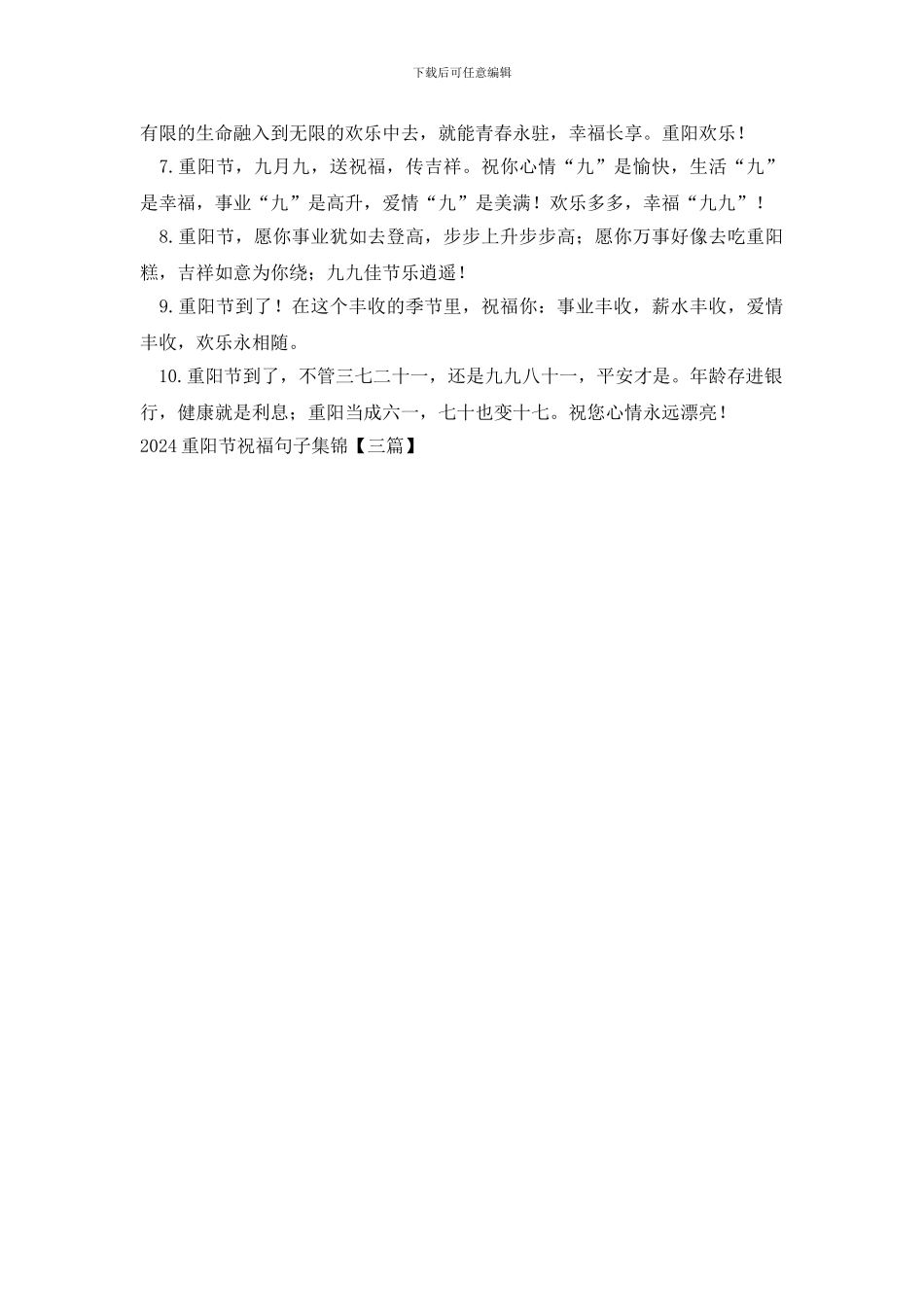 下载后可任意编辑

有限的生命融入到无限的欢乐中去，就能青春永驻，幸福长享。重阳欢乐！

7.重阳节，九月九，送祝福，传吉祥。祝你心情“九”是愉快，生活“九”是幸福，事业“九”是高升，爱情“九”是美满！欢乐多多，幸福“九九”！

8.重阳节，愿你事业犹如去登高，步步上升步步高；愿你万事好像去吃重阳糕，吉祥如意为你绕；九九佳节乐逍遥！

9.重阳节到了！在这个丰收的季节里，祝福你：事业丰收，薪水丰收，爱情丰收，欢乐永相随。

10.重阳节到了，不管三七二十一，还是九九八十一，平安才是。年龄存进银行，健康就是利息；重阳当成六一，七十也变十七。祝您心情永远漂亮！

2024重阳节祝福句子集锦【三篇】